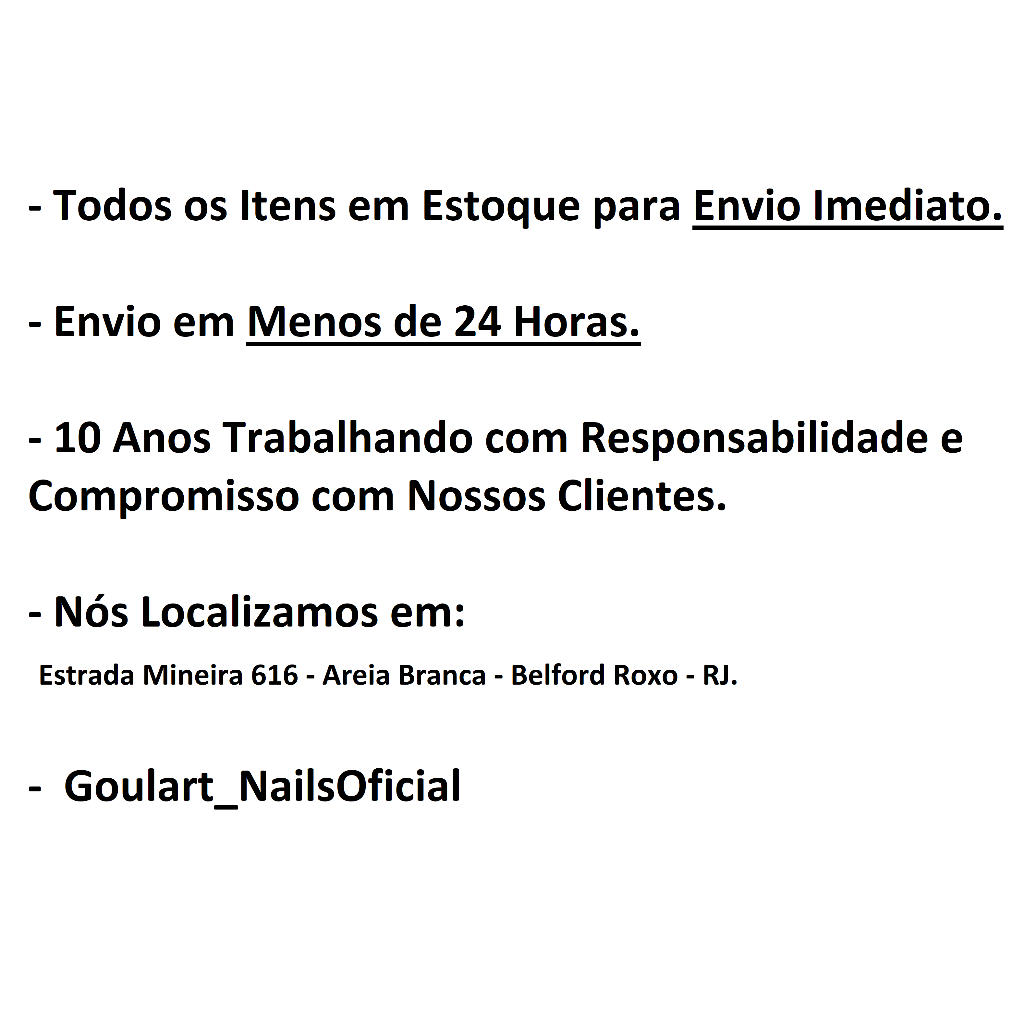 - Todos os Itens em Estoque para Envio Imediato.

- Envio em Menos de 24 Horas.

- 10 Anos Trabalhando com Responsabilidade e Compromisso com Nossos Clientes.

- Nós Localizamos em:

Estrada Mineira 616 - Areia Branca - Belford Roxo - RJ.

- Goulart_NailsOficial